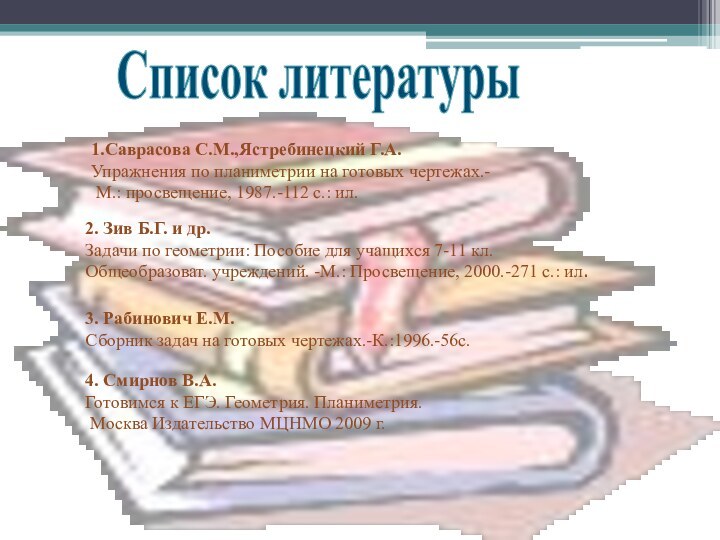 Список литературы

1.Саврасова С.М.,Ястребинецкий Г.А.
Упражнения по планиметрии на готовых чертежах.-
М.: просвещение, 1987.-112 с.: ил.

2. Зив Б.Г. и др.
Задачи по геометрии: Пособие для учащихся 7-11 кл.
Общеобразоват. учреждений. -М.: Просвещение, 2000.-271 с.: ил.

3. Рабинович Е.М.
Сборник задач на готовых чертежах.-К.:1996.-56с.

4. Смирнов В.А.
Готовимся к ЕГЭ. Геометрия. Планиметрия.
Москва Издательство МЦНМО 2009 г.